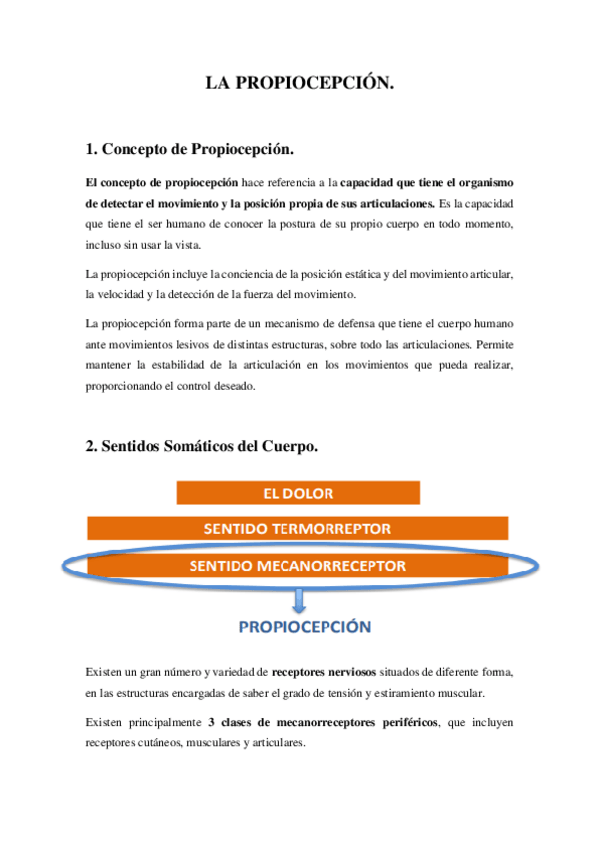 LA PROPIOCEPCIÓN.

1. Concepto de Propiocepción.

El concepto de propiocepción hace referencia a la capacidad que tiene el organismo de detectar el movimiento y la posición propia de sus articulaciones. Es la capacidad que tiene el ser humano de conocer la postura de su propio cuerpo en todo momento, incluso sin usar la vista.

La propiocepción incluye la conciencia de la posición estática y del movimiento articular, la velocidad y la detección de la fuerza del movimiento.

La propiocepción forma parte de un mecanismo de defensa que tiene el cuerpo humano ante movimientos lesivos de distintas estructuras, sobre todo las articulaciones. Permite mantener la estabilidad de la articulación en los movimientos que pueda realizar, proporcionando el control deseado.

2. Sentidos Somáticos del Cuerpo.

EL DOLOR

SENTIDO TERMORREPTOR

SENTIDO MECANORRECEPTOR

PROPIOCEPCIÓN

Existen un gran número y variedad de receptores nerviosos situados de diferente forma, en las estructuras encargadas de saber el grado de tensión y estiramiento muscular.

Existen principalmente 3 clases de mecanorreceptores periféricos, que incluyen receptores cutáneos, musculares y articulares.